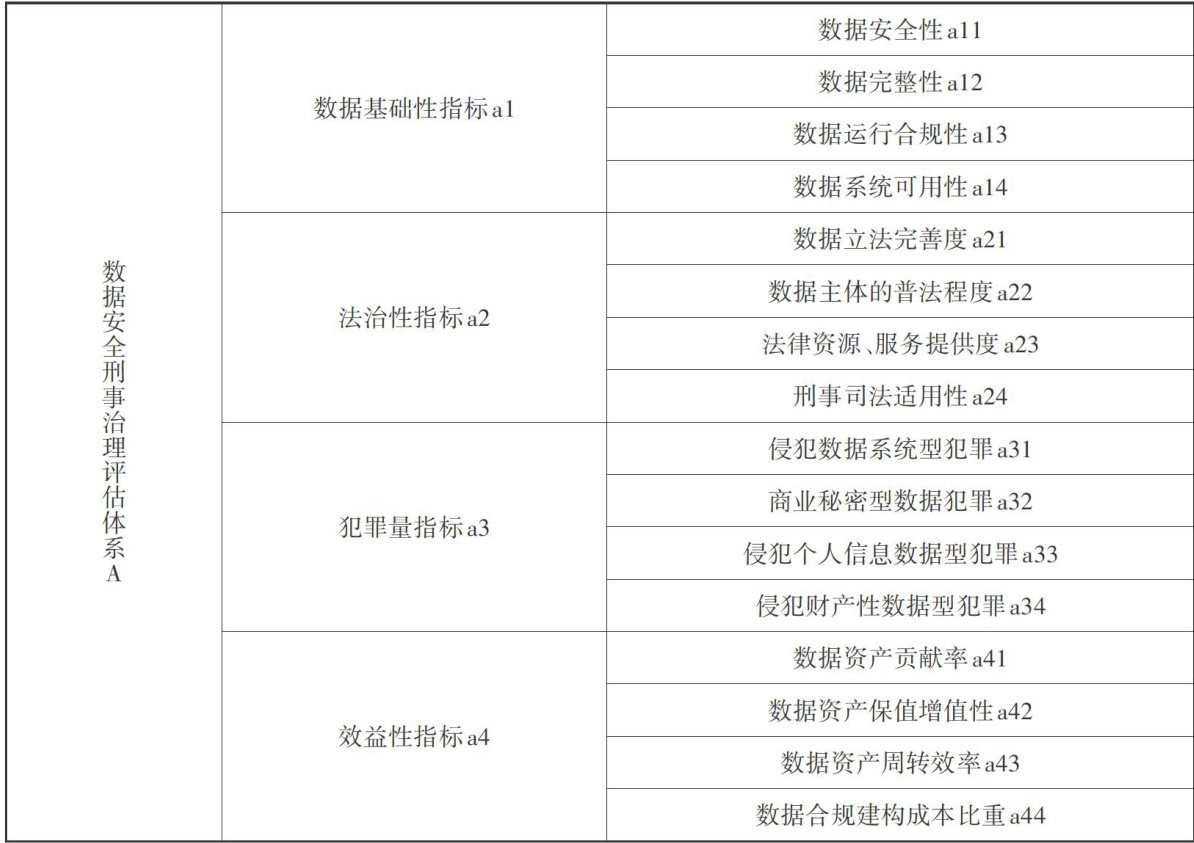 | 数据安全刑事治理评估体系A | 数据基础性指标a1 | 数据安全性a11 |
|---|---|---|
| | | 数据完整性a12 |
| | | 数据运行合规性a13 |
| | | 数据系统可用性a14 |
| | 法治性指标a2 | 数据立法完善度a21 |
| | | 数据主体的普法程度a22 |
| | | 法律资源、服务提供度a23 |
| | | 刑事司法适用性a24 |
| | 犯罪量指标a3 | 侵犯数据系统型犯罪a31 |
| | | 商业秘密型数据犯罪a32 |
| | | 侵犯个人信息数据型犯罪a33 |
| | | 侵犯财产性数据型犯罪a34 |
| | 效益性指标a4 | 数据资产贡献率a41 |
| | | 数据资产保值增值性a42 |
| | | 数据资产周转效率a43 |
| | | 数据合规建构成本比重a44 |